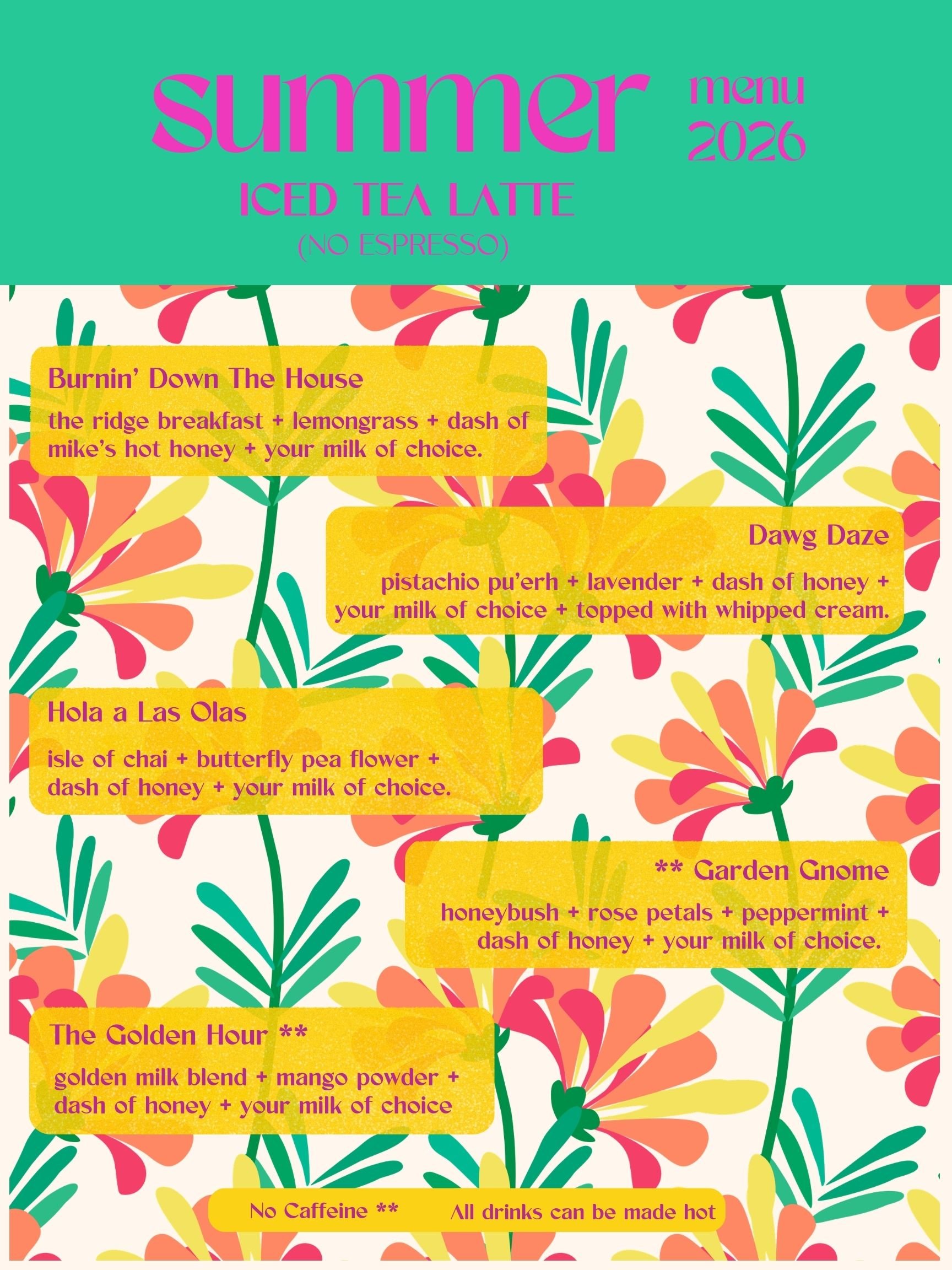 summer menu 2026

ICED TEA LATTE
(NO ESPRESSO)

Burnin' Down The House

the ridge breakfast + lemongrass + dash of mike's hot honey + your milk of choice.

Dawg Daze

pistachio pu'erh + lavender + dash of honey + your milk of choice + topped with whipped cream.

Hola a Las Olas

isle of chai + butterfly pea flower + dash of honey + your milk of choice.

** Garden Gnome

honeybush + rose petals + peppermint + dash of honey + your milk of choice.

The Golden Hour **

golden milk blend + mango powder + dash of honey + your milk of choice

No Caffeine ** All drinks can be made hot